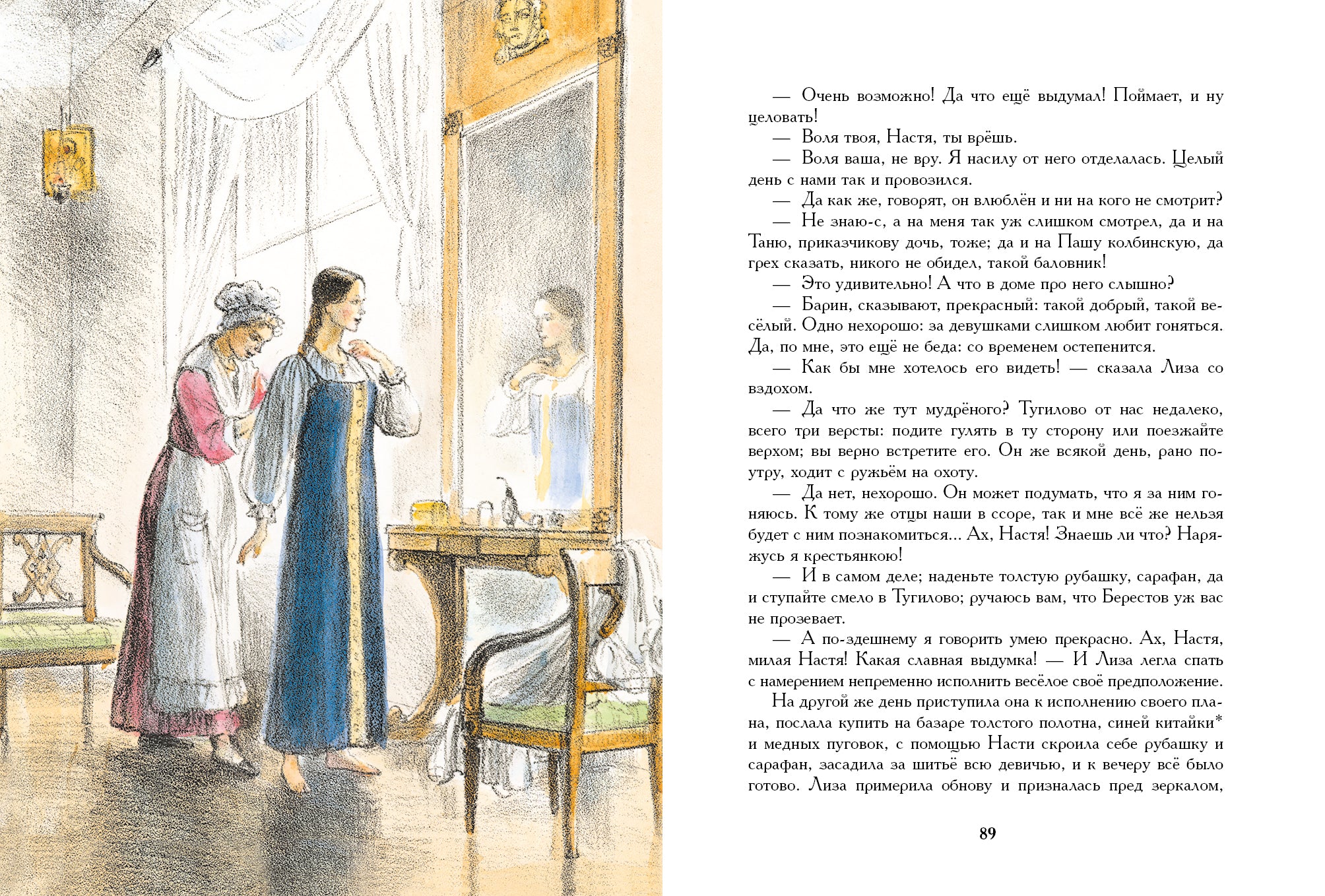 — Очень возможно! Да что ещё выдумал! Поймает, и ну целовать!

— Воля твоя, Настя, ты врёшь.

— Воля ваша, не вру. Я насилу от него отделалась. Целый день с нами так и провозился.

— Да как же, говорят, он влюблён и ни на кого не смотрит?

— Не знаю-с, а на меня так уж слишком смотрел, да и на Таню, приказчикову дочь, тоже; да и на Пашу колбинскую, да грех сказать, никого не обидел, такой баловник!

— Это удивительно! А что в доме про него слышно?

— Барин, сказывают, прекрасный: такой добрый, такой весёлый. Одно нехорошо: за девушками слишком любит гоняться. Да, по мне, это ещё не беда: со временем остепенится.

— Как бы мне хотелось его видеть! — сказала Лиза со вздохом.

— Да что же тут мудрёного? Тугилово от нас недалеко, всего три версты: подите гулять в ту сторону или поезжайте верхом; вы верно встретите его. Он же всякой день, рано поутру, ходит с ружьём на охоту.

— Да нет, нехорошо. Он может подумать, что я за ним гоняюсь. К тому же отцы наши в ссоре, так и мне всё же нельзя будет с ним познакомиться... Ах, Настя! Знаешь ли что? Наряжусь я крестьянкою!

— И в самом деле; наденьте толстую рубашку, сарафан, да и ступайте смело в Тугилово; ручаюсь вам, что Берестов уж вас не прозевает.

— А по-здешнему я говорить умею прекрасно. Ах, Настя, милая Настя! Какая славная выдумка! — И Лиза легла спать с намерением непременно исполнить весёлое своё предположение.

На другой же день приступила она к исполнению своего плана, послала купить на базаре толстого полотна, синей китайки* и медных пуговок, с помощью Насти скроила себе рубашку и сарафан, засадила за шитьё всю девичью, и к вечеру всё было готово. Лиза примерила обнову и призналась пред зеркалом,

89